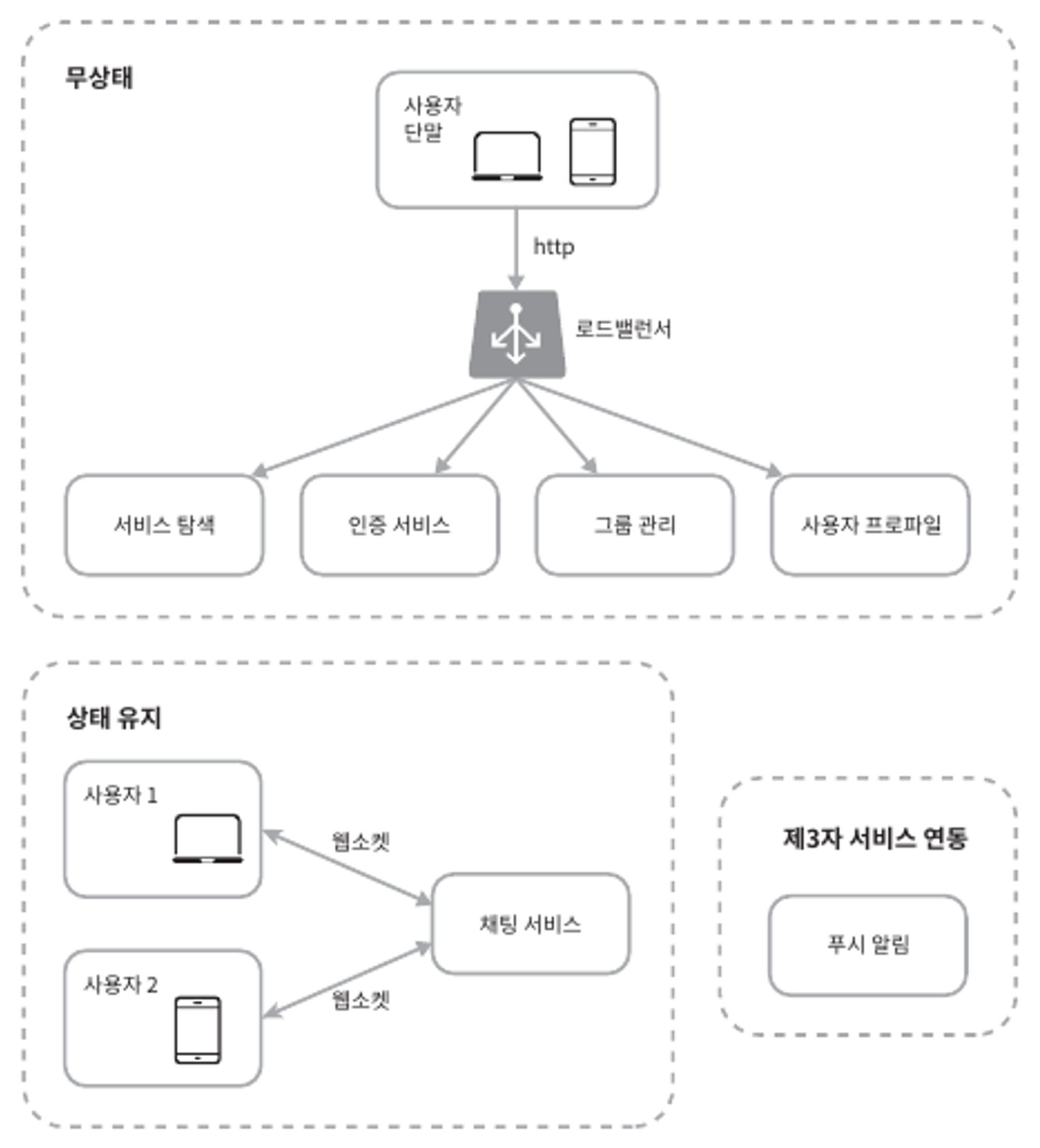 무상태

사용자 단말

http

로드밸런서

서비스 탐색

인증 서비스

그룹 관리

사용자 프로파일

상태 유지

사용자 1

웹소켓

채팅 서비스

사용자 2

웹소켓

제3자 서비스 연동

푸시 알림